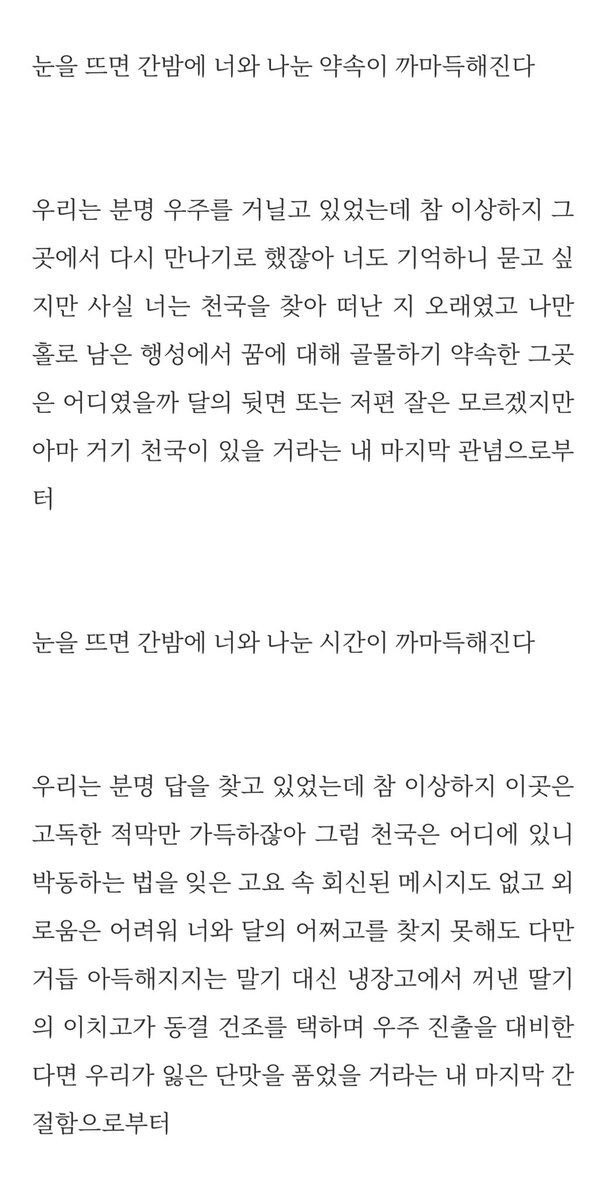 눈을 뜨면 간밤에 너와 나눈 약속이 까마득해진다

우리는 분명 우주를 거닐고 있었는데 참 이상하지 그곳에서 다시 만나기로 했잖아 너도 기억하니 묻고 싶지만 사실 너는 천국을 찾아 떠난 지 오래였고 나만 홀로 남은 행성에서 꿈에 대해 골몰하기 약속한 그곳은 어디였을까 달의 뒷면 또는 저편 잘은 모르겠지만 아마 거기 천국이 있을 거라는 내 마지막 관념으로부터

눈을 뜨면 간밤에 너와 나눈 시간이 까마득해진다

우리는 분명 답을 찾고 있었는데 참 이상하지 이곳은 고독한 적막만 가득하잖아 그럼 천국은 어디에 있니 박동하는 법을 잊은 고요 속 회신된 메시지도 없고 외로움은 어려워 너와 달의 어쩌고를 찾지 못해도 다만 거듭 아득해지지는 말기 대신 냉장고에서 꺼낸 딸기의 이치고가 동결 건조를 택하며 우주 진출을 대비한다면 우리가 잃은 단맛을 품었을 거라는 내 마지막 간절함으로부터